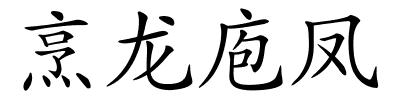 烹龙庖凤